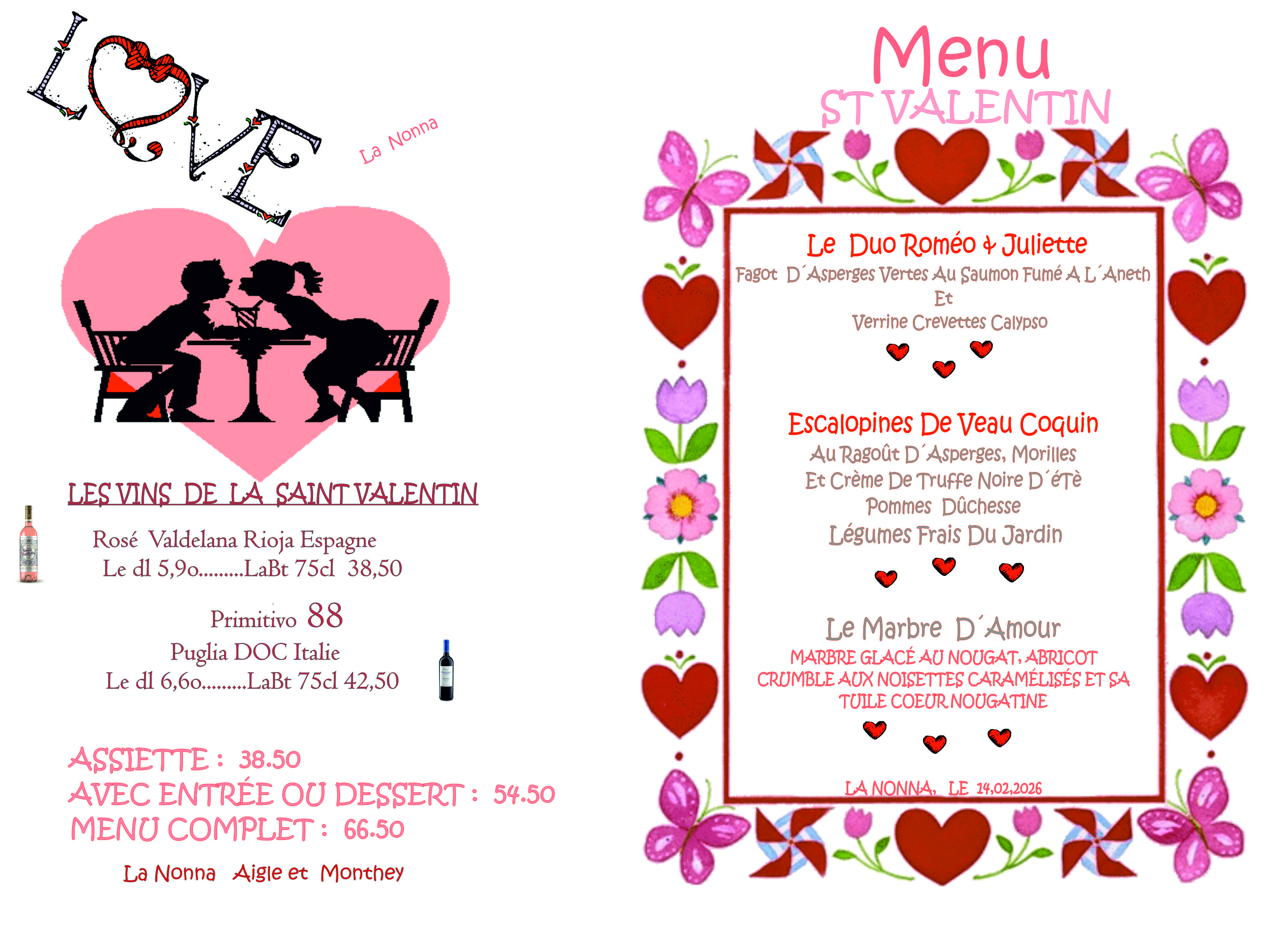 LOVE

La Nonna

LES VINS DE LA SAINT VALENTIN

Rosé Valdelana Rioja Espagne
Le dl 5,9o.........LaBt 75cl 38,50

Primitivo 88
Puglia DOC Italie
Le dl 6,6o.........LaBt 75cl 42,50

ASSIETTE : 38.50
AVEC ENTRÉE OU DESSERT : 54.50
MENU COMPLET : 66.50

La Nonna Aigle et Monthey

Menu
ST VALENTIN

Le Duo Roméo & Juliette
Fagot D´Asperges Vertes Au Saumon Fumé A L´Aneth
Et
Verrine Crevettes Calypso

Escalopines De Veau Coquin
Au Ragoût D´Asperges, Morilles
Et Crème De Truffe Noire D´éTè
Pommes Dûchesse
Légumes Frais Du Jardin

Le Marbre D´Amour
MARBRE GLACÉ AU NOUGAT, ABRICOT
CRUMBLE AUX NOISETTES CARAMÉLISÉS ET SA
TUILE COEUR NOUGATINE

LA NONNA, LE 14,02,2026